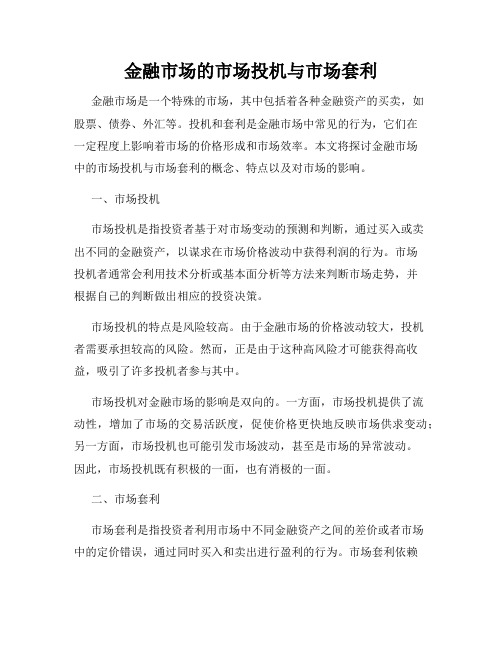 金融市场的市场投机与市场套利

金融市场是一个特殊的市场，其中包括着各种金融资产的买卖，如股票、债券、外汇等。投机和套利是金融市场中常见的行为，它们在一定程度上影响着市场的价格形成和市场效率。本文将探讨金融市场中的市场投机与市场套利的概念、特点以及对市场的影响。

一、市场投机

市场投机是指投资者基于对市场变动的预测和判断，通过买入或卖出不同的金融资产，以谋求在市场价格波动中获得利润的行为。市场投机者通常会利用技术分析或基本面分析等方法来判断市场走势，并根据自己的判断做出相应的投资决策。

市场投机的特点是风险较高。由于金融市场的价格波动较大，投机者需要承担较高的风险。然而，正是由于这种高风险才可能获得高收益，吸引了许多投机者参与其中。

市场投机对金融市场的影响是双向的。一方面，市场投机提供了流动性，增加了市场的交易活跃度，促使价格更快地反映市场供求变动；另一方面，市场投机也可能引发市场波动，甚至是市场的异常波动。因此，市场投机既有积极的一面，也有消极的一面。

二、市场套利

市场套利是指投资者利用市场中不同金融资产之间的差价或者市场中的定价错误，通过同时买入和卖出进行盈利的行为。市场套利依赖